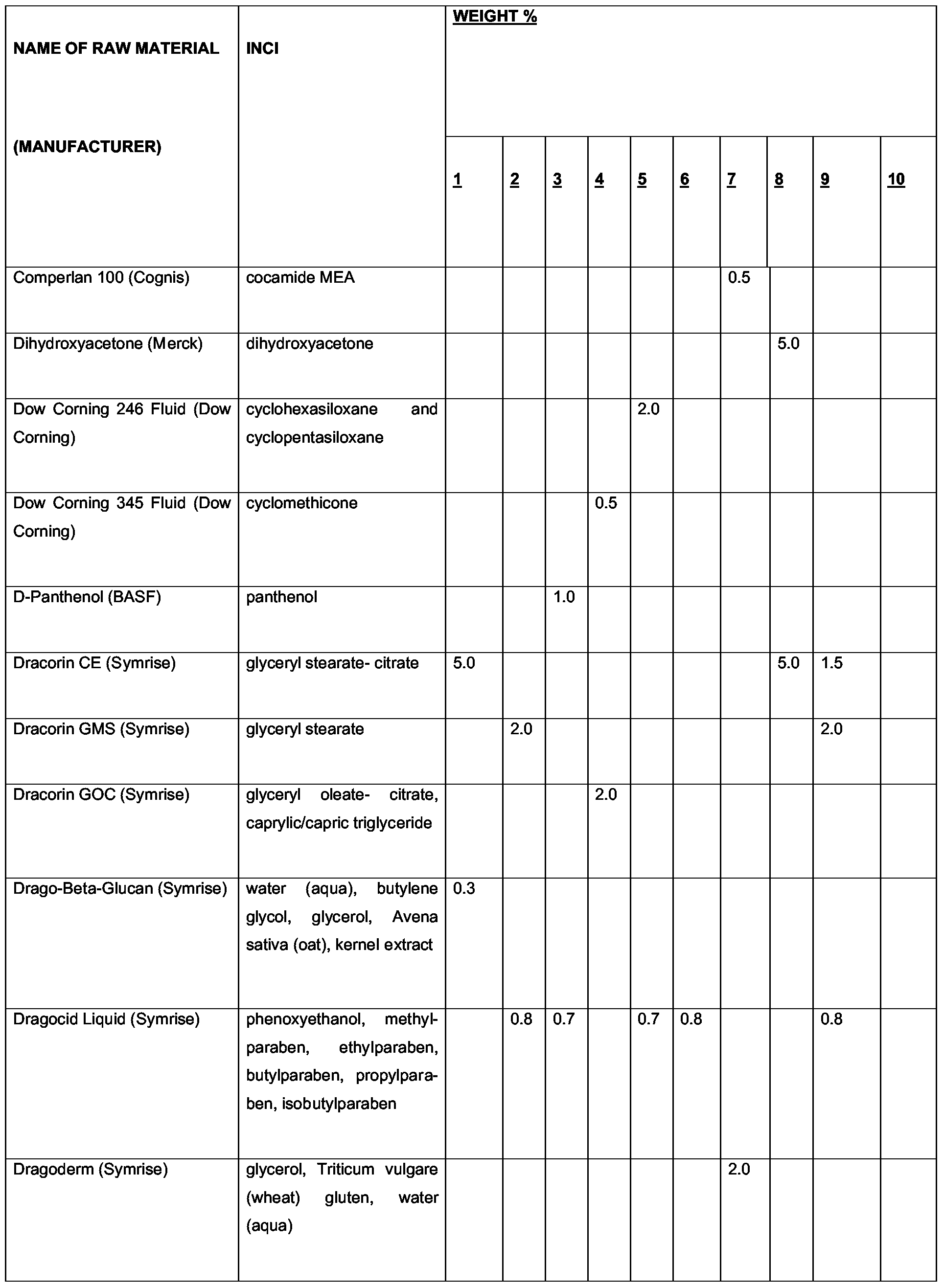 | NAME OF RAW MATERIAL (MANUFACTURER) | INCI | WEIGHT % | | | | | | | | | |
|---|---|---|---|---|---|---|---|---|---|---|---|
| | | 1 | 2 | 3 | 4 | 5 | 6 | 7 | 8 | 9 | 10 |
| Comperlan 100 (Cognis) | cocamide MEA | | | | | | | 0.5 | | | |
| Dihydroxyacetone (Merck) | dihydroxyacetone | | | | | | | | 5.0 | | |
| Dow Corning 246 Fluid (Dow Corning) | cyclohexasiloxane and cyclopentasiloxane | | | | | 2.0 | | | | | |
| Dow Corning 345 Fluid (Dow Corning) | cyclomethicone | | | | 0.5 | | | | | | |
| D-Panthenol (BASF) | panthenol | | | 1.0 | | | | | | | |
| Dracorin CE (Symrise) | glyceryl stearate- citrate | 5.0 | | | | | | | 5.0 | 1.5 | |
| Dracorin GMS (Symrise) | glyceryl stearate | | 2.0 | | | | | | | 2.0 | |
| Dracorin GOC (Symrise) | glyceryl oleate- citrate, caprylic/capric triglyceride | | | | 2.0 | | | | | | |
| Drago-Beta-Glucan (Symrise) | water (aqua), butylene glycol, glycerol, Avena sativa (oat), kernel extract | 0.3 | | | | | | | | | |
| Dragocid Liquid (Symrise) | phenoxyethanol, methylparaben, ethylparaben, butylparaben, propylparaben, isobutylparaben | | 0.8 | 0.7 | | 0.7 | 0.8 | | | 0.8 | |
| Dragoderm (Symrise) | glycerol, Triticum vulgare (wheat) gluten, water (aqua) | | | | | | | 2.0 | | | |